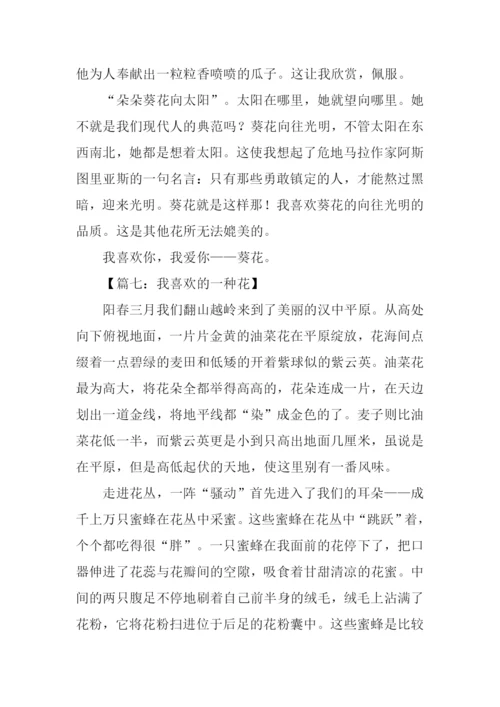 他为人奉献出一粒粒香喷喷的瓜子。这让我欣赏，佩服。

“朵朵葵花向太阳”。太阳在哪里，她就望向哪里。她不就是我们现代人的典范吗？葵花向往光明，不管太阳在东西南北，她都是想着太阳。这使我想起了危地马拉作家阿斯图里亚斯的一句名言：只有那些勇敢镇定的人，才能熬过黑暗，迎来光明。葵花就是这样那！我喜欢葵花的向往光明的品质。这是其他花所无法媲美的。

我喜欢你，我爱你——葵花。

【篇七：我喜欢的一种花】

阳春三月我们翻山越岭来到了美丽的汉中平原。从高处向下俯视地面，一片片金黄的油菜花在平原绽放，花海间点缀着一点碧绿的麦田和低矮的开着紫球似的紫云英。油菜花最为高大，将花朵全都举得高高的，花朵连成一片，在天边划出一道金线，将地平线都“染”成金色的了。麦子则比油菜花低一半，而紫云英更是小到只高出地面几厘米，虽说是在平原，但是高低起伏的天地，使这里别有一番风味。

走进花丛，一阵“骚动”首先进入了我们的耳朵——成千上万只蜜蜂在花丛中采蜜。这些蜜蜂在花丛中“跳跃”着，个个都吃得很“胖”。一只蜜蜂在我面前的花停下了，把口器伸进了花蕊与花瓣间的空隙，吸食着甘甜清凉的花蜜。中间的两只腹足不停地刷着自己前半身的绒毛，绒毛上沾满了花粉，它将花粉扫进位于后足的花粉囊中。这些蜜蜂是比较